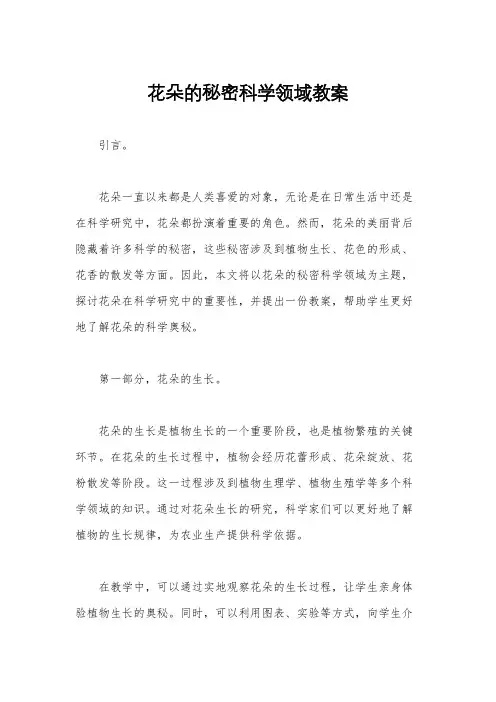 花朵的秘密科学领域教案

引言。

花朵一直以来都是人类喜爱的对象，无论是在日常生活中还是在科学研究中，花朵都扮演着重要的角色。然而，花朵的美丽背后隐藏着许多科学的秘密，这些秘密涉及到植物生长、花色的形成、花香的散发等方面。因此，本文将以花朵的秘密科学领域为主题，探讨花朵在科学研究中的重要性，并提出一份教案，帮助学生更好地了解花朵的科学奥秘。

第一部分，花朵的生长。

花朵的生长是植物生长的一个重要阶段，也是植物繁殖的关键环节。在花朵的生长过程中，植物会经历花蕾形成、花朵绽放、花粉散发等阶段。这一过程涉及到植物生理学、植物生殖学等多个科学领域的知识。通过对花朵生长的研究，科学家们可以更好地了解植物的生长规律，为农业生产提供科学依据。

在教学中，可以通过实地观察花朵的生长过程，让学生亲身体验植物生长的奥秘。同时，可以利用图表、实验等方式，向学生介